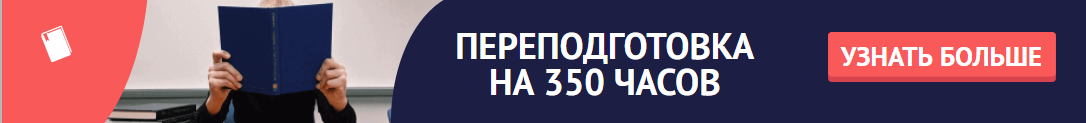 ПЕРЕПОДГОТОВКА НА 350 ЧАСОВ

УЗНАТЬ БОЛЬШЕ